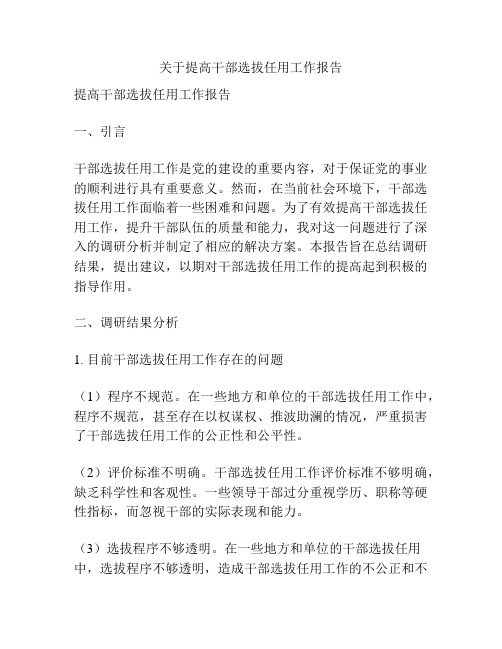 关于提高干部选拔任用工作报告

提高干部选拔任用工作报告

一、引言

干部选拔任用工作是党的建设的重要内容，对于保证党的事业的顺利进行具有重要意义。然而，在当前社会环境下，干部选拔任用工作面临着一些困难和问题。为了有效提高干部选拔任用工作，提升干部队伍的质量和能力，我对这一问题进行了深入的调研分析并制定了相应的解决方案。本报告旨在总结调研结果，提出建议，以期对干部选拔任用工作的提高起到积极的指导作用。

二、调研结果分析

1. 目前干部选拔任用工作存在的问题

（1）程序不规范。在一些地方和单位的干部选拔任用工作中，程序不规范，甚至存在以权谋权、推波助澜的情况，严重损害了干部选拔任用工作的公正性和公平性。

（2）评价标准不明确。干部选拔任用工作评价标准不够明确，缺乏科学性和客观性。一些领导干部过分重视学历、职称等硬性指标，而忽视干部的实际表现和能力。

（3）选拔程序不够透明。在一些地方和单位的干部选拔任用中，选拔程序不够透明，造成干部选拔任用工作的不公正和不